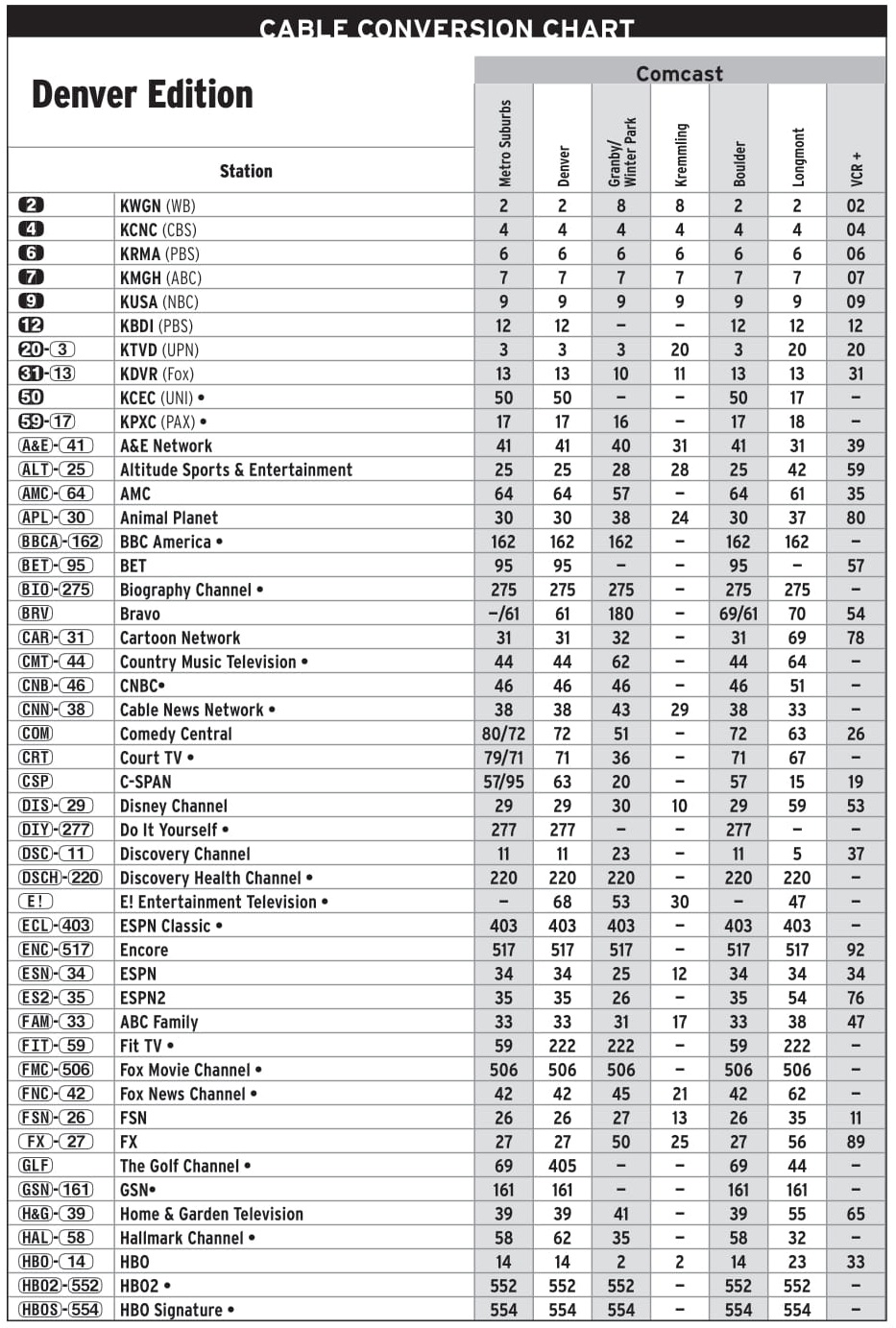 CABLE CONVERSION CHART

Denver Edition

Comcast

| | Station | Metro Suburbs | Denver | Granby/ Winter Park | Kremmling | Boulder | Longmont | VCR + |
|---|---|---|---|---|---|---|---|---|
| 2 | KWGN (WB) | 2 | 2 | 8 | 8 | 2 | 2 | 02 |
| 4 | KCNC (CBS) | 4 | 4 | 4 | 4 | 4 | 4 | 04 |
| 6 | KRMA (PBS) | 6 | 6 | 6 | 6 | 6 | 6 | 06 |
| 7 | KMGH (ABC) | 7 | 7 | 7 | 7 | 7 | 7 | 07 |
| 9 | KUSA (NBC) | 9 | 9 | 9 | 9 | 9 | 9 | 09 |
| 12 | KBDI (PBS) | 12 | 12 | – | – | 12 | 12 | 12 |
| 20-3 | KTVD (UPN) | 3 | 3 | 3 | 20 | 3 | 20 | 20 |
| 31-13 | KDVR (Fox) | 13 | 13 | 10 | 11 | 13 | 13 | 31 |
| 50 | KCEC (UNI) • | 50 | 50 | – | – | 50 | 17 | – |
| 59-17 | KPXC (PAX) • | 17 | 17 | 16 | – | 17 | 18 | – |
| A&E-41 | A&E Network | 41 | 41 | 40 | 31 | 41 | 31 | 39 |
| ALT-25 | Altitude Sports & Entertainment | 25 | 25 | 28 | 28 | 25 | 42 | 59 |
| AMC-64 | AMC | 64 | 64 | 57 | – | 64 | 61 | 35 |
| APL-30 | Animal Planet | 30 | 30 | 38 | 24 | 30 | 37 | 80 |
| BBCA-162 | BBC America • | 162 | 162 | 162 | – | 162 | 162 | – |
| BET-95 | BET | 95 | 95 | – | – | 95 | – | 57 |
| BIO-275 | Biography Channel • | 275 | 275 | 275 | – | 275 | 275 | – |
| BRV | Bravo | –/61 | 61 | 180 | – | 69/61 | 70 | 54 |
| CAR-31 | Cartoon Network | 31 | 31 | 32 | – | 31 | 69 | 78 |
| CMT-44 | Country Music Television • | 44 | 44 | 62 | – | 44 | 64 | – |
| CNB-46 | CNBC• | 46 | 46 | 46 | – | 46 | 51 | – |
| CNN-38 | Cable News Network • | 38 | 38 | 43 | 29 | 38 | 33 | – |
| COM | Comedy Central | 80/72 | 72 | 51 | – | 72 | 63 | 26 |
| CRT | Court TV • | 79/71 | 71 | 36 | – | 71 | 67 | – |
| CSP | C-SPAN | 57/95 | 63 | 20 | – | 57 | 15 | 19 |
| DIS-29 | Disney Channel | 29 | 29 | 30 | 10 | 29 | 59 | 53 |
| DIY-277 | Do It Yourself • | 277 | 277 | – | – | 277 | – | – |
| DSC-11 | Discovery Channel | 11 | 11 | 23 | – | 11 | 5 | 37 |
| DSCH-220 | Discovery Health Channel • | 220 | 220 | 220 | – | 220 | 220 | – |
| E! | E! Entertainment Television • | – | 68 | 53 | 30 | – | 47 | – |
| ECL-403 | ESPN Classic • | 403 | 403 | 403 | – | 403 | 403 | – |
| ENC-517 | Encore | 517 | 517 | 517 | – | 517 | 517 | 92 |
| ESN-34 | ESPN | 34 | 34 | 25 | 12 | 34 | 34 | 34 |
| ES2-35 | ESPN2 | 35 | 35 | 26 | – | 35 | 54 | 76 |
| FAM-33 | ABC Family | 33 | 33 | 31 | 17 | 33 | 38 | 47 |
| FIT-59 | Fit TV • | 59 | 222 | 222 | – | 59 | 222 | – |
| FMC-506 | Fox Movie Channel • | 506 | 506 | 506 | – | 506 | 506 | – |
| FNC-42 | Fox News Channel • | 42 | 42 | 45 | 21 | 42 | 62 | – |
| FSN-26 | FSN | 26 | 26 | 27 | 13 | 26 | 35 | 11 |
| FX-27 | FX | 27 | 27 | 50 | 25 | 27 | 56 | 89 |
| GLF | The Golf Channel • | 69 | 405 | – | – | 69 | 44 | – |
| GSN-161 | GSN• | 161 | 161 | – | – | 161 | 161 | – |
| H&G-39 | Home & Garden Television | 39 | 39 | 41 | – | 39 | 55 | 65 |
| HAL-58 | Hallmark Channel • | 58 | 62 | 35 | – | 58 | 32 | – |
| HBO-14 | HBO | 14 | 14 | 2 | 2 | 14 | 23 | 33 |
| HBO2-552 | HBO2 • | 552 | 552 | 552 | – | 552 | 552 | – |
| HBOS-554 | HBO Signature • | 554 | 554 | 554 | – | 554 | 554 | – |